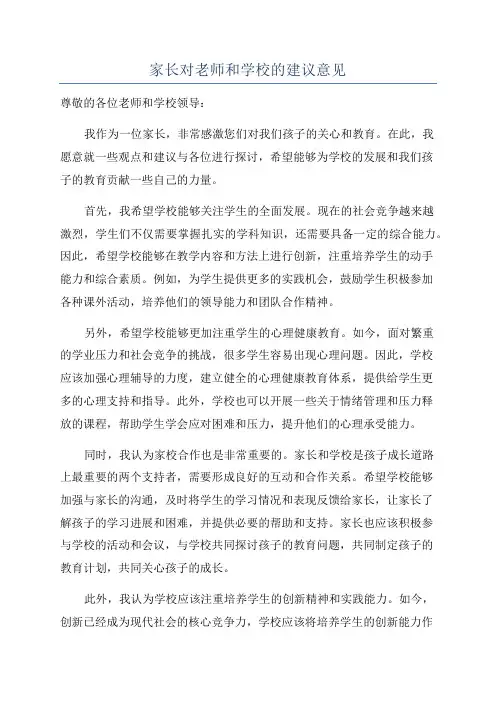 家长对老师和学校的建议意见

尊敬的各位老师和学校领导：

我作为一位家长，非常感激您们对我们孩子的关心和教育。在此，我愿意就一些观点和建议与各位进行探讨，希望能够为学校的发展和我们孩子的教育贡献一些自己的力量。

首先，我希望学校能够关注学生的全面发展。现在的社会竞争越来越激烈，学生们不仅需要掌握扎实的学科知识，还需要具备一定的综合能力。因此，希望学校能够在教学内容和方法上进行创新，注重培养学生的动手能力和综合素质。例如，为学生提供更多的实践机会，鼓励学生积极参加各种课外活动，培养他们的领导能力和团队合作精神。

另外，希望学校能够更加注重学生的心理健康教育。如今，面对繁重的学业压力和社会竞争的挑战，很多学生容易出现心理问题。因此，学校应该加强心理辅导的力度，建立健全的心理健康教育体系，提供给学生更多的心理支持和指导。此外，学校也可以开展一些关于情绪管理和压力释放的课程，帮助学生学会应对困难和压力，提升他们的心理承受能力。

同时，我认为家校合作也是非常重要的。家长和学校是孩子成长道路上最重要的两个支持者，需要形成良好的互动和合作关系。希望学校能够加强与家长的沟通，及时将学生的学习情况和表现反馈给家长，让家长了解孩子的学习进展和困难，并提供必要的帮助和支持。家长也应该积极参与学校的活动和会议，与学校共同探讨孩子的教育问题，共同制定孩子的教育计划，共同关心孩子的成长。

此外，我认为学校应该注重培养学生的创新精神和实践能力。如今，创新已经成为现代社会的核心竞争力，学校应该将培养学生的创新能力作